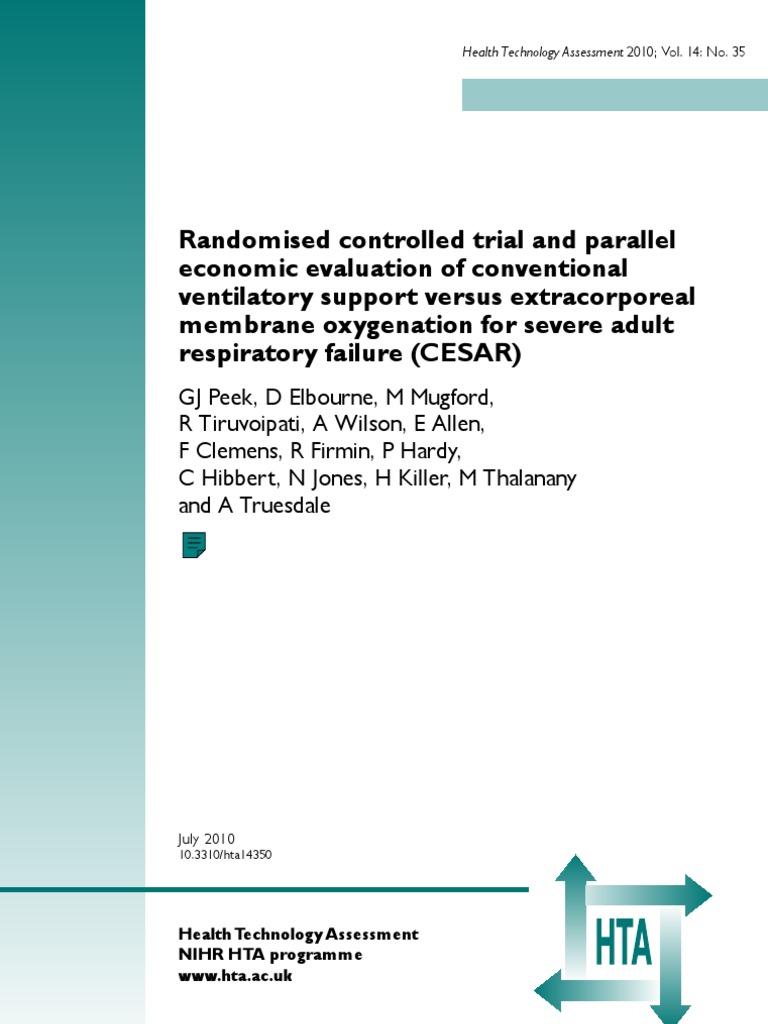 Health Technology Assessment 2010; Vol. 14: No. 35

Randomised controlled trial and parallel economic evaluation of conventional ventilatory support versus extracorporeal membrane oxygenation for severe adult respiratory failure (CESAR)

GJ Peek, D Elbourne, M Mugford, R Tiruvoipati, A Wilson, E Allen, F Clemens, R Firmin, P Hardy, C Hibbert, N Jones, H Killer, M Thalanany and A Truesdale

July 2010
10.3310/hta14350

Health Technology Assessment
NIHR HTA programme
www.hta.ac.uk

HTA